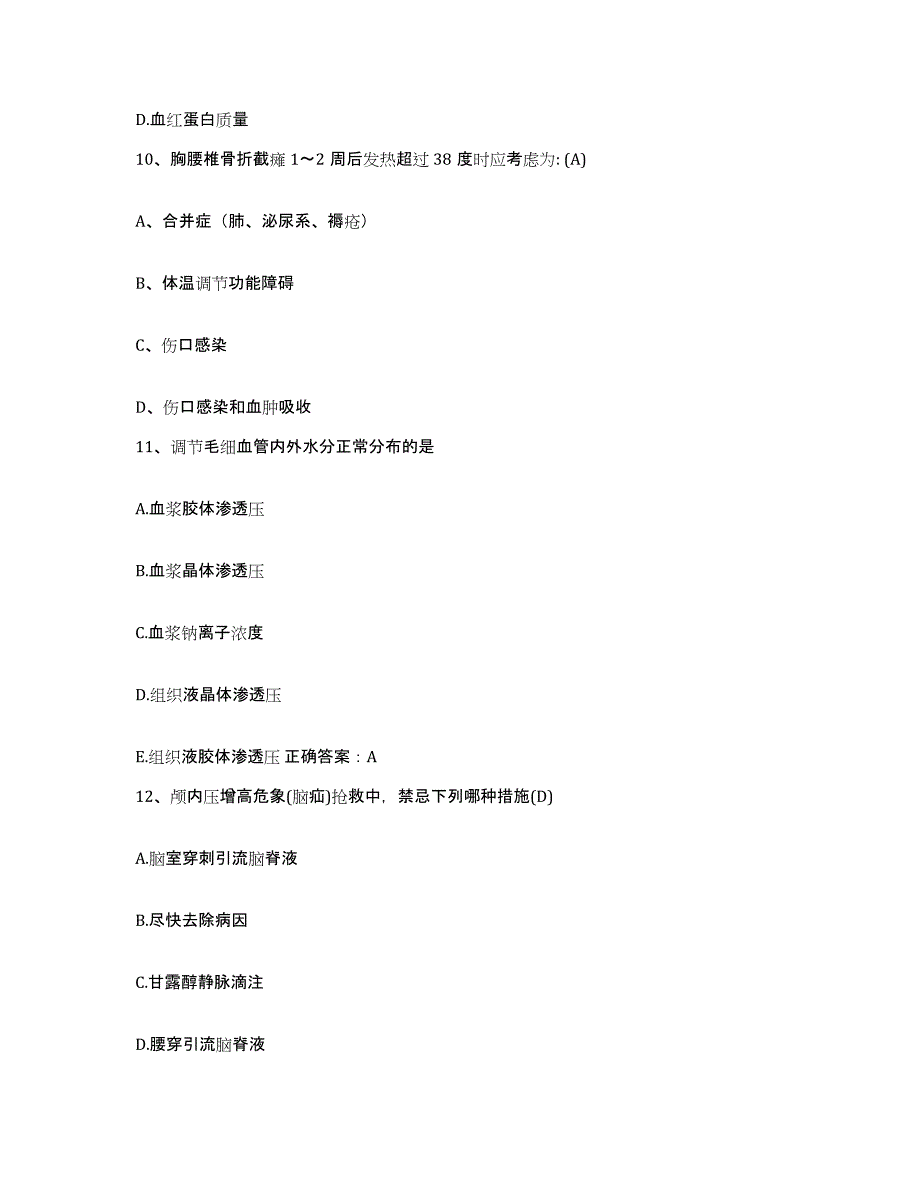 D.血红蛋白质量

10、胸腰椎骨折截瘫 1～2 周后发热超过 38 度时应考虑为: (A)

A、合并症（肺、泌尿系、褥疮）

B、体温调节功能障碍

C、伤口感染

D、伤口感染和血肿吸收

11、调节毛细血管内外水分正常分布的是

A.血浆胶体渗透压

B.血浆晶体渗透压

C.血浆钠离子浓度

D.组织液晶体渗透压

E.组织液胶体渗透压 正确答案：A

12、颅内压增高危象(脑疝)抢救中，禁忌下列哪种措施(D)

A.脑室穿刺引流脑脊液

B.尽快去除病因

C.甘露醇静脉滴注

D.腰穿引流脑脊液